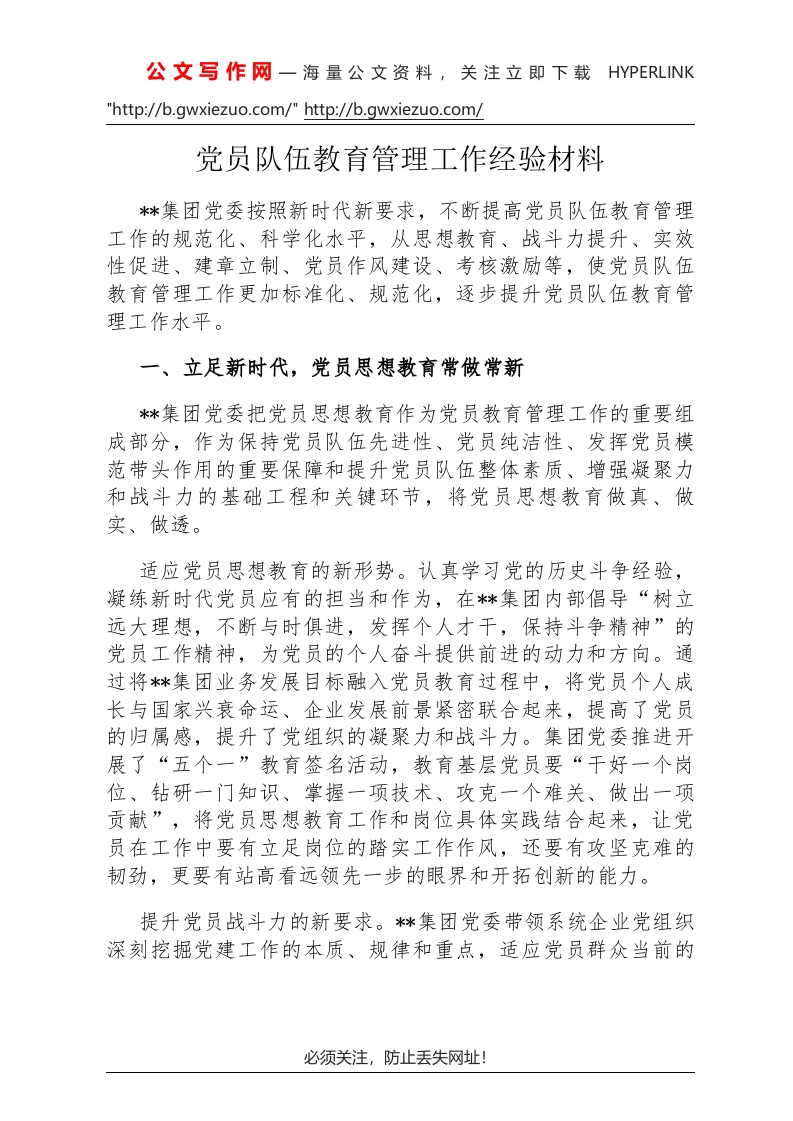 公文写作网—海量公文资料，关注立即下载 HYPERLINK "http://b.gwxiezuo.com/" http://b.gwxiezuo.com/

党员队伍教育管理工作经验材料

**集团党委按照新时代新要求，不断提高党员队伍教育管理工作的规范化、科学化水平，从思想教育、战斗力提升、实效性促进、建章立制、党员作风建设、考核激励等，使党员队伍教育管理工作更加标准化、规范化，逐步提升党员队伍教育管理工作水平。

一、立足新时代，党员思想教育常做常新

**集团党委把党员思想教育作为党员教育管理工作的重要组成部分，作为保持党员队伍先进性、党员纯洁性、发挥党员模范带头作用的重要保障和提升党员队伍整体素质、增强凝聚力和战斗力的基础工程和关键环节，将党员思想教育做真、做实、做透。

适应党员思想教育的新形势。认真学习党的历史斗争经验，凝练新时代党员应有的担当和作为，在**集团内部倡导“树立远大理想，不断与时俱进，发挥个人才干，保持斗争精神”的党员工作精神，为党员的个人奋斗提供前进的动力和方向。通过将**集团业务发展目标融入党员教育过程中，将党员个人成长与国家兴衰命运、企业发展前景紧密联合起来，提高了党员的归属感，提升了党组织的凝聚力和战斗力。集团党委推进开展了“五个一”教育签名活动，教育基层党员要“干好一个岗位、钻研一门知识、掌握一项技术、攻克一个难关、做出一项贡献”，将党员思想教育工作和岗位具体实践结合起来，让党员在工作中要有立足岗位的踏实工作作风，还要有攻坚克难的韧劲，更要有站高看远领先一步的眼界和开拓创新的能力。

提升党员战斗力的新要求。**集团党委带领系统企业党组织深刻挖掘党建工作的本质、规律和重点，适应党员群众当前的

必须关注，防止丢失网址！